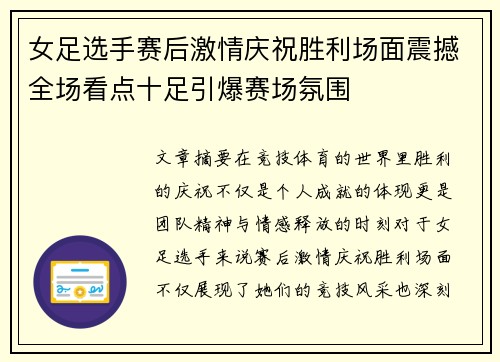 女足选手赛后激情庆祝胜利场面震撼全场看点十足引爆赛场氛围

文章摘要在竞技体育的世界里胜利的庆祝不仅是个人成就的体现更是团队精神与情感释放的时刻对于女足选手来说赛后激情庆祝胜利场面不仅展现了她们的竞技风采也深刻